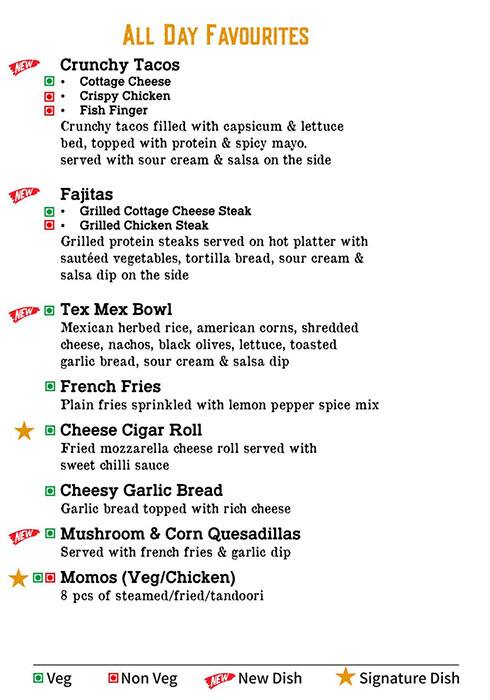 ALL DAY FAVOURITES

NEW Crunchy Tacos
• Cottage Cheese
• Crispy Chicken
• Fish Finger
Crunchy tacos filled with capsicum & lettuce bed, topped with protein & spicy mayo. served with sour cream & salsa on the side

NEW Fajitas
• Grilled Cottage Cheese Steak
• Grilled Chicken Steak
Grilled protein steaks served on hot platter with sautéed vegetables, tortilla bread, sour cream & salsa dip on the side

NEW Tex Mex Bowl
Mexican herbed rice, american corns, shredded cheese, nachos, black olives, lettuce, toasted garlic bread, sour cream & salsa dip

French Fries
Plain fries sprinkled with lemon pepper spice mix

Cheese Cigar Roll
Fried mozzarella cheese roll served with sweet chilli sauce

Cheesy Garlic Bread
Garlic bread topped with rich cheese

NEW Mushroom & Corn Quesadillas
Served with french fries & garlic dip

Momos (Veg/Chicken)
8 pcs of steamed/fried/tandoori

Veg Non Veg NEW New Dish Signature Dish